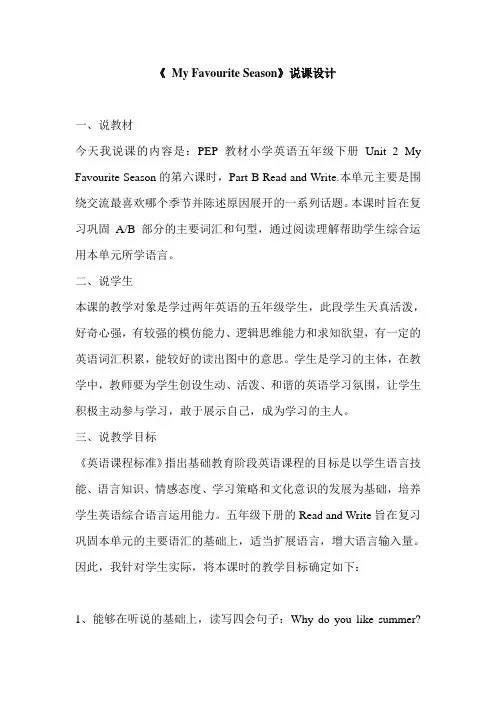 《 My Favourite Season》说课设计

一、说教材

今天我说课的内容是：PEP 教材小学英语五年级下册 Unit 2 My Favourite Season 的第六课时，Part B Read and Write.本单元主要是围绕交流最喜欢哪个季节并陈述原因展开的一系列话题。本课时旨在复习巩固 A/B 部分的主要词汇和句型，通过阅读理解帮助学生综合运用本单元所学语言。

二、说学生

本课的教学对象是学过两年英语的五年级学生，此段学生天真活泼，好奇心强，有较强的模仿能力、逻辑思维能力和求知欲望，有一定的英语词汇积累，能较好的读出图中的意思。学生是学习的主体，在教学中，教师要为学生创设生动、活泼、和谐的英语学习氛围，让学生积极主动参与学习，敢于展示自己，成为学习的主人。

三、说教学目标

《英语课程标准》指出基础教育阶段英语课程的目标是以学生语言技能、语言知识、情感态度、学习策略和文化意识的发展为基础，培养学生英语综合语言运用能力。五年级下册的 Read and Write 旨在复习巩固本单元的主要语汇的基础上，适当扩展语言，增大语言输入量。因此，我针对学生实际，将本课时的教学目标确定如下：

1、能够在听说的基础上，读写四会句子：Why do you like summer?